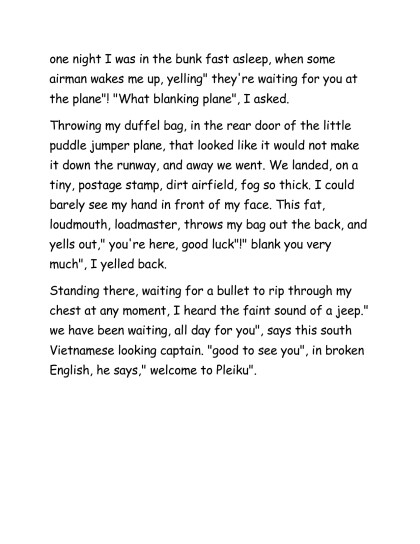 one night I was in the bunk fast asleep, when some airman wakes me up, yelling" they're waiting for you at the plane"! "What blanking plane", I asked.

Throwing my duffel bag, in the rear door of the little puddle jumper plane, that looked like it would not make it down the runway, and away we went. We landed, on a tiny, postage stamp, dirt airfield, fog so thick. I could barely see my hand in front of my face. This fat, loudmouth, loadmaster, throws my bag out the back, and yells out," you're here, good luck"!" blank you very much", I yelled back.

Standing there, waiting for a bullet to rip through my chest at any moment, I heard the faint sound of a jeep." we have been waiting, all day for you", says this south Vietnamese looking captain. "good to see you", in broken English, he says," welcome to Pleiku".